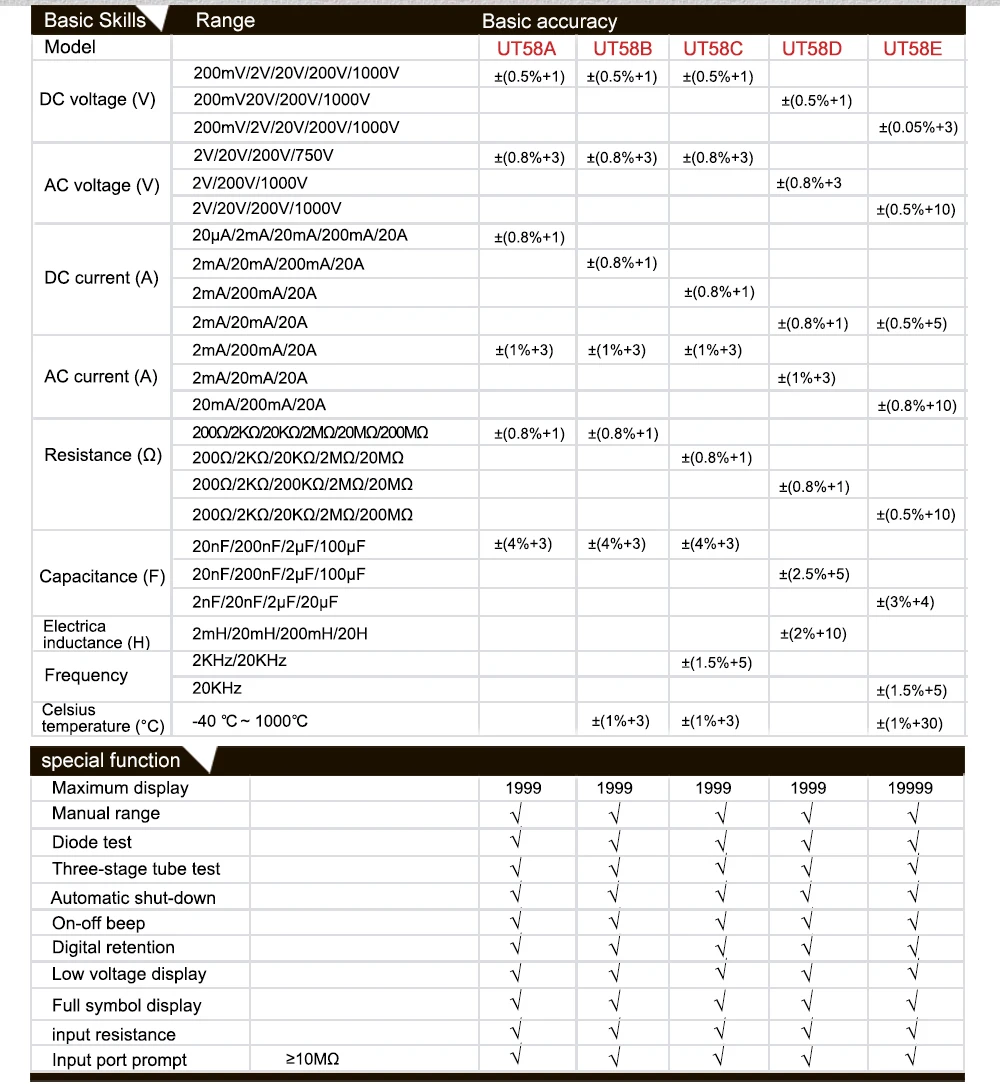 | Basic Skills | Range | Basic accuracy | | | | |
|---|---|---|---|---|---|---|
| Model | | UT58A | UT58B | UT58C | UT58D | UT58E |
| DC voltage (V) | 200mV/2V/20V/200V/1000V | ±(0.5%+1) | ±(0.5%+1) | ±(0.5%+1) | | |
| | 200mV20V/200V/1000V | | | | ±(0.5%+1) | |
| | 200mV/2V/20V/200V/1000V | | | | | ±(0.05%+3) |
| AC voltage (V) | 2V/20V/200V/750V | ±(0.8%+3) | ±(0.8%+3) | ±(0.8%+3) | | |
| | 2V/200V/1000V | | | | ±(0.8%+3 | |
| | 2V/20V/200V/1000V | | | | | ±(0.5%+10) |
| DC current (A) | 20μA/2mA/20mA/200mA/20A | ±(0.8%+1) | | | | |
| | 2mA/20mA/200mA/20A | | ±(0.8%+1) | | | |
| | 2mA/200mA/20A | | | ±(0.8%+1) | | |
| | 2mA/20mA/20A | | | | ±(0.8%+1) | ±(0.5%+5) |
| AC current (A) | 2mA/200mA/20A | ±(1%+3) | ±(1%+3) | ±(1%+3) | | |
| | 2mA/20mA/20A | | | | ±(1%+3) | |
| | 20mA/200mA/20A | | | | | ±(0.8%+10) |
| Resistance (Ω) | 200Ω/2KΩ/20KΩ/2MΩ/20MΩ/200MΩ | ±(0.8%+1) | ±(0.8%+1) | | | |
| | 200Ω/2KΩ/20KΩ/2MΩ/20MΩ | | | ±(0.8%+1) | | |
| | 200Ω/2KΩ/200KΩ/2MΩ/20MΩ | | | | ±(0.8%+1) | |
| | 200Ω/2KΩ/20KΩ/2MΩ/200MΩ | | | | | ±(0.5%+10) |
| Capacitance (F) | 20nF/200nF/2μF/100μF | ±(4%+3) | ±(4%+3) | ±(4%+3) | | |
| | 20nF/200nF/2μF/100μF | | | | ±(2.5%+5) | |
| | 2nF/20nF/2μF/20μF | | | | | ±(3%+4) |
| Electrica inductance (H) | 2mH/20mH/200mH/20H | | | | ±(2%+10) | |
| Frequency | 2KHz/20KHz | | | ±(1.5%+5) | | |
| | 20KHz | | | | | ±(1.5%+5) |
| Celsius temperature (°C) | -40 ℃ ~ 1000℃ | | ±(1%+3) | ±(1%+3) | | ±(1%+30) |

| special function | | | | | | |
|---|---|---|---|---|---|---|
| Maximum display | | 1999 | 1999 | 1999 | 1999 | 19999 |
| Manual range | | √ | √ | √ | √ | √ |
| Diode test | | √ | √ | √ | √ | √ |
| Three-stage tube test | | √ | √ | √ | √ | √ |
| Automatic shut-down | | √ | √ | √ | √ | √ |
| On-off beep | | √ | √ | √ | √ | √ |
| Digital retention | | √ | √ | √ | √ | √ |
| Low voltage display | | √ | √ | √ | √ | √ |
| Full symbol display | | √ | √ | √ | √ | √ |
| input resistance | | √ | √ | √ | √ | √ |
| Input port prompt | ≥10MΩ | √ | √ | √ | √ | √ |